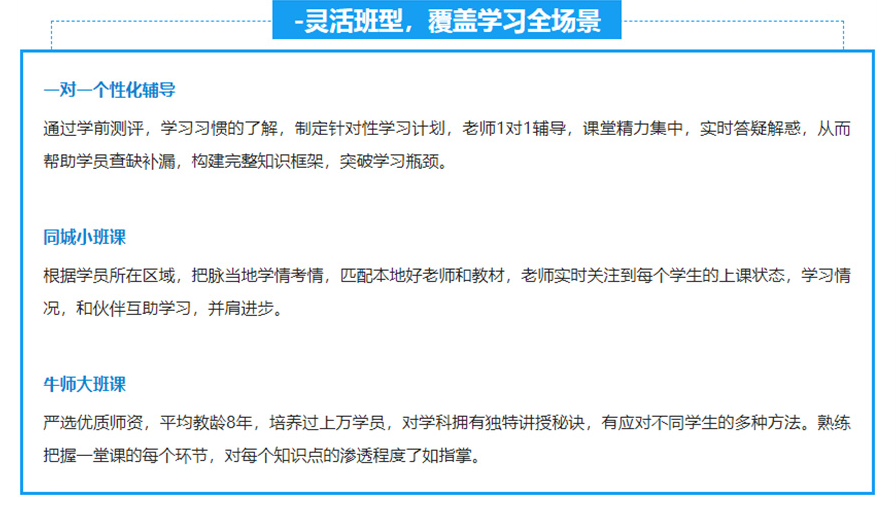 -灵活班型，覆盖学习全场景

一对一个性化辅导

通过学前测评，学习习惯的了解，制定针对性学习计划，老师1对1辅导，课堂精力集中，实时答疑解惑，从而帮助学员查缺补漏，构建完整知识框架，突破学习瓶颈。

同城小班课

根据学员所在区域，把脉当地学情考情，匹配本地好老师和教材，老师实时关注到每个学生的上课状态，学习情况，和伙伴互助学习，并肩进步。

牛师大班课

严选优质师资，平均教龄8年，培养过上万学员，对学科拥有独特讲授秘诀，有应对不同学生的多种方法。熟练把握一堂课的每个环节，对每个知识点的渗透程度了如指掌。